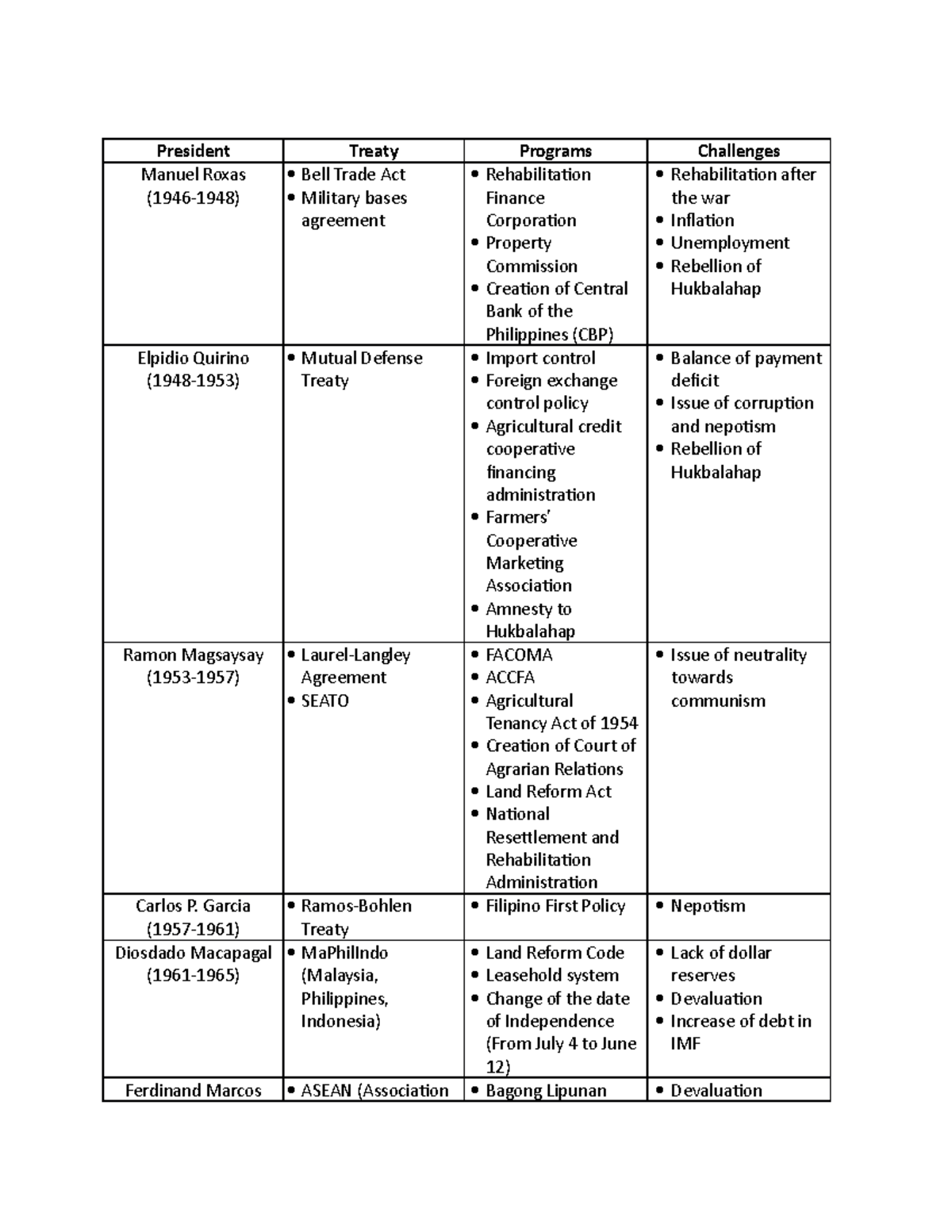 | President | Treaty | Programs | Challenges |
|---|---|---|---|
| Manuel Roxas (1946-1948) | • Bell Trade Act • Military bases agreement | • Rehabilitation Finance Corporation • Property Commission • Creation of Central Bank of the Philippines (CBP) | • Rehabilitation after the war • Inflation • Unemployment • Rebellion of Hukbalahap |
| Elpidio Quirino (1948-1953) | • Mutual Defense Treaty | • Import control • Foreign exchange control policy • Agricultural credit cooperative financing administration • Farmers' Cooperative Marketing Association • Amnesty to Hukbalahap | • Balance of payment deficit • Issue of corruption and nepotism • Rebellion of Hukbalahap |
| Ramon Magsaysay (1953-1957) | • Laurel-Langley Agreement • SEATO | • FACOMA • ACCFA • Agricultural Tenancy Act of 1954 • Creation of Court of Agrarian Relations • Land Reform Act • National Resettlement and Rehabilitation Administration | • Issue of neutrality towards communism |
| Carlos P. Garcia (1957-1961) | • Ramos-Bohlen Treaty | • Filipino First Policy | • Nepotism |
| Diosdado Macapagal (1961-1965) | • MaPhilIndo (Malaysia, Philippines, Indonesia) | • Land Reform Code • Leasehold system • Change of the date of Independence (From July 4 to June 12) | • Lack of dollar reserves • Devaluation • Increase of debt in IMF |
| Ferdinand Marcos | • ASEAN (Association | • Bagong Lipunan | • Devaluation |